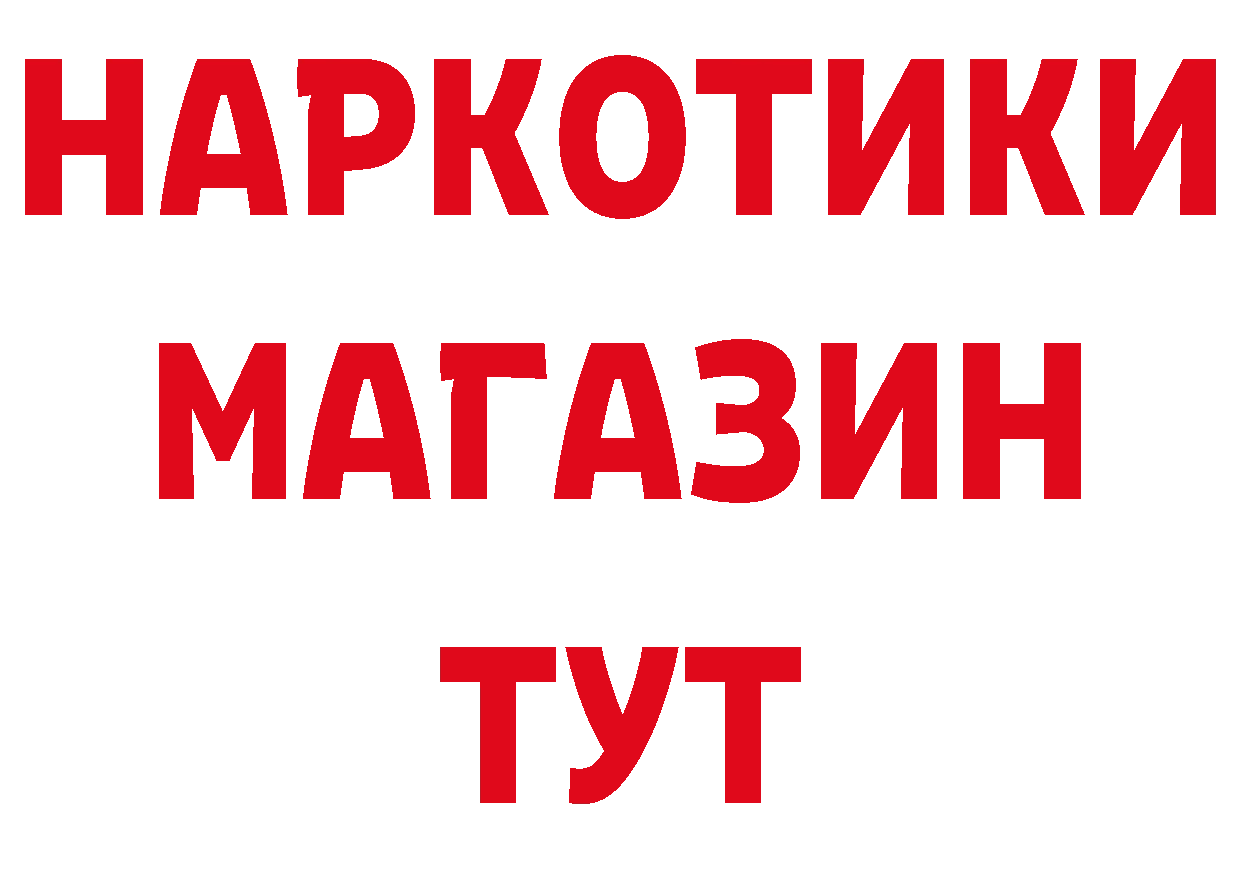 НАРКОТИКИ
МАГАЗИН
ТУТ